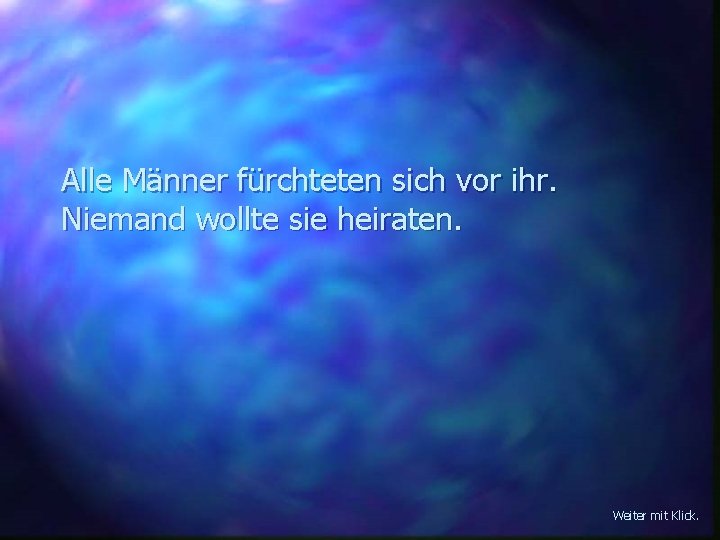 Alle Männer fürchteten sich vor ihr.
Niemand wollte sie heiraten.

Weiter mit Klick.